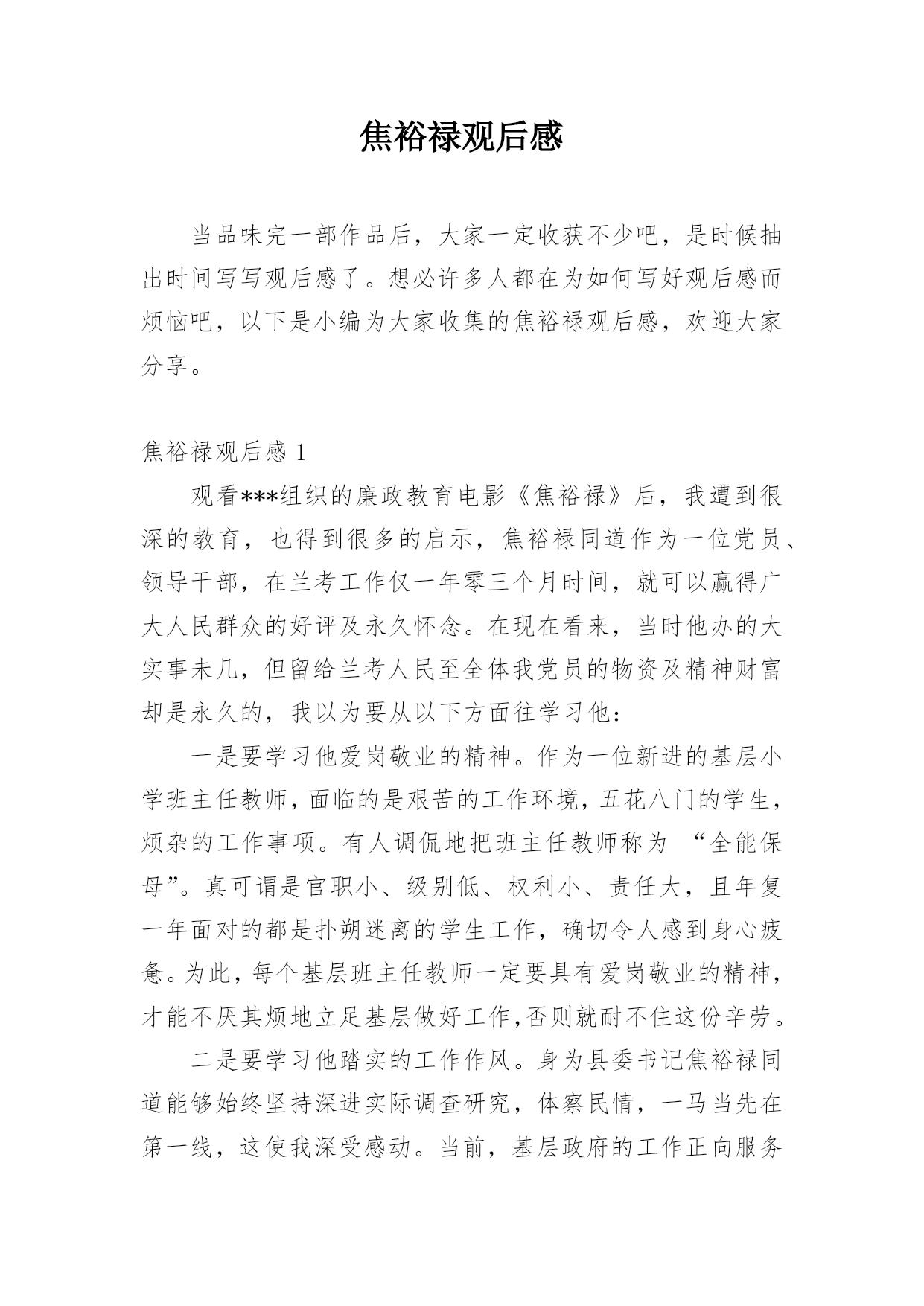 焦裕禄观后感

当品味完一部作品后，大家一定收获不少吧，是时候抽出时间写写观后感了。想必许多人都在为如何写好观后感而烦恼吧，以下是小编为大家收集的焦裕禄观后感，欢迎大家分享。

焦裕禄观后感 1

观看***组织的廉政教育电影《焦裕禄》后，我遭到很深的教育，也得到很多的启示，焦裕禄同道作为一位党员、领导干部，在兰考工作仅一年零三个月时间，就可以赢得广大人民群众的好评及永久怀念。在现在看来，当时他办的大实事未几，但留给兰考人民至全体我党员的物资及精神财富却是永久的，我以为要从以下方面往学习他：

一是要学习他爱岗敬业的精神。作为一位新进的基层小学班主任教师，面临的是艰苦的工作环境，五花八门的学生，烦杂的工作事项。有人调侃地把班主任教师称为 “全能保母”。真可谓是官职小、级别低、权利小、责任大，且年复一年面对的都是扑朔迷离的学生工作，确切令人感到身心疲惫。为此，每个基层班主任教师一定要具有爱岗敬业的精神，才能不厌其烦地立足基层做好工作，否则就耐不住这份辛劳。

二是要学习他踏实的工作作风。身为县委书记焦裕禄同道能够始终坚持深进实际调查研究，体察民情，一马当先在第一线，这使我深受感动。当前，基层政府的工作正向服务